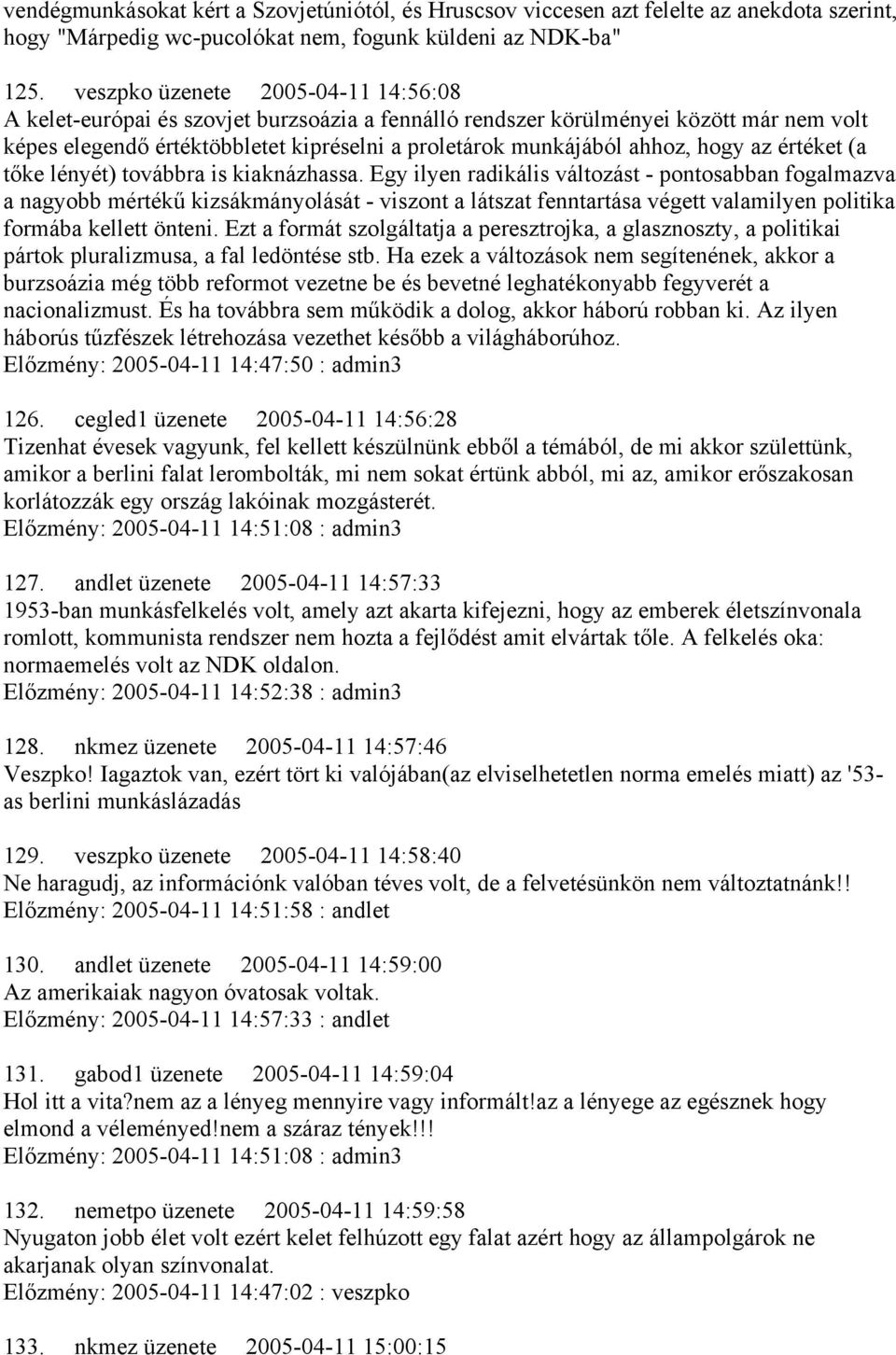 vendégmunkásokat kért a Szovjetúniótól, és Hruscsov viccesen azt felelte az anekdota szerint, hogy "Márpedig wc-pucolókat nem, fogunk küldeni az NDK-ba"

125. veszpko üzenete 2005-04-11 14:56:08
A kelet-európai és szovjet burzsoázia a fennálló rendszer körülményei között már nem volt képes elegendő értéktöbbletet kipréselni a proletárok munkájából ahhoz, hogy az értéket (a tőke lényét) továbbra is kiaknázhassa. Egy ilyen radikális változást - pontosabban fogalmazva a nagyobb mértékű kizsákmányolását - viszont a látszat fenntartása végett valamilyen politika formába kellett önteni. Ezt a formát szolgáltatja a peresztrojka, a glasznoszty, a politikai pártok pluralizmusa, a fal ledöntése stb. Ha ezek a változások nem segítenének, akkor a burzsoázia még több reformot vezetne be és bevetné leghatékonyabb fegyverét a nacionalizmust. És ha továbbra sem működik a dolog, akkor háború robban ki. Az ilyen háborús tűzfészek létrehozása vezethet később a világháborúhoz.
Előzmény: 2005-04-11 14:47:50 : admin3

126. cegled1 üzenete 2005-04-11 14:56:28
Tizenhat évesek vagyunk, fel kellett készülnünk ebből a témából, de mi akkor születtünk, amikor a berlini falat lerombolták, mi nem sokat értünk abból, mi az, amikor erőszakosan korlátozzák egy ország lakóinak mozgásterét.
Előzmény: 2005-04-11 14:51:08 : admin3

127. andlet üzenete 2005-04-11 14:57:33
1953-ban munkásfelkelés volt, amely azt akarta kifejezni, hogy az emberek életszínvonala romlott, kommunista rendszer nem hozta a fejlődést amit elvártak tőle. A felkelés oka: normaemelés volt az NDK oldalon.
Előzmény: 2005-04-11 14:52:38 : admin3

128. nkmez üzenete 2005-04-11 14:57:46
Veszpko! Iagaztok van, ezért tört ki valójában(az elviselhetetlen norma emelés miatt) az '53-as berlini munkáslázadás

129. veszpko üzenete 2005-04-11 14:58:40
Ne haragudj, az információnk valóban téves volt, de a felvetésünkön nem változtatnánk!!
Előzmény: 2005-04-11 14:51:58 : andlet

130. andlet üzenete 2005-04-11 14:59:00
Az amerikaiak nagyon óvatosak voltak.
Előzmény: 2005-04-11 14:57:33 : andlet

131. gabod1 üzenete 2005-04-11 14:59:04
Hol itt a vita?nem az a lényeg mennyire vagy informált!az a lényege az egésznek hogy elmond a véleményed!nem a száraz tények!!!
Előzmény: 2005-04-11 14:51:08 : admin3

132. nemetpo üzenete 2005-04-11 14:59:58
Nyugaton jobb élet volt ezért kelet felhúzott egy falat azért hogy az állampolgárok ne akarjanak olyan színvonalat.
Előzmény: 2005-04-11 14:47:02 : veszpko

133. nkmez üzenete 2005-04-11 15:00:15